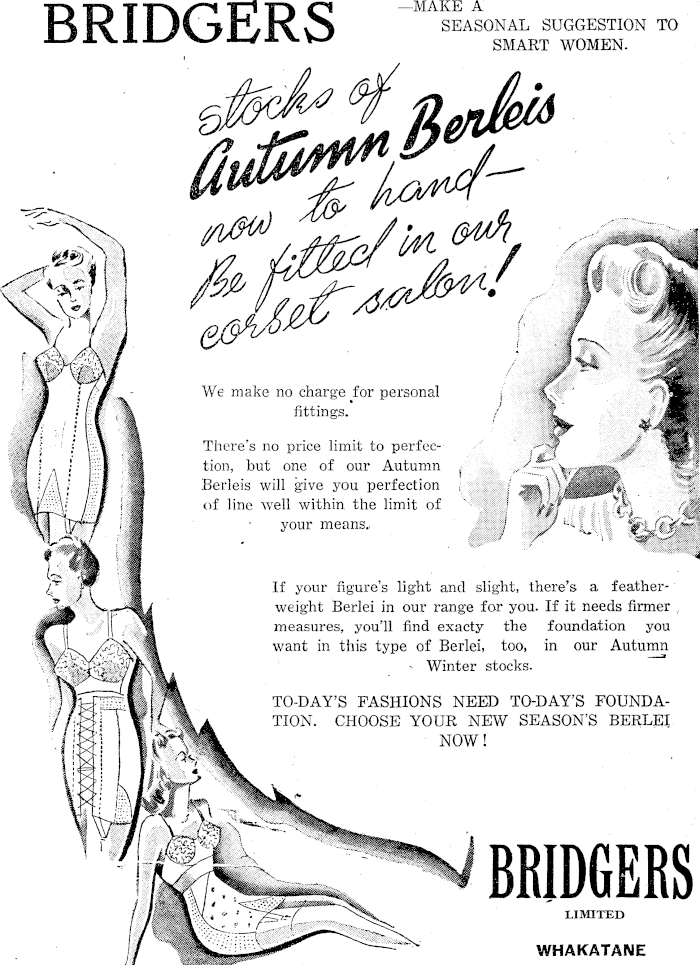 BRIDGERS —MAKE A SEASONAL SUGGESTION TO SMART WOMEN.

stocks of Autumn Berleis now to hand— Be fitted in our corset salon!

We make no charge for personal fittings.

There's no price limit to perfection, but one of our Autumn Berleis will give you perfection of line well within the limit of your means.

If your figure's light and slight, there's a featherweight Berlei in our range for you. If it needs firmer measures, you'll find exacty the foundation you want in this type of Berlei, too, in our Autumn Winter stocks.

TO-DAY'S FASHIONS NEED TO-DAY'S FOUNDATION. CHOOSE YOUR NEW SEASON'S BERLEI NOW!

BRIDGERS
LIMITED
WHAKATANE